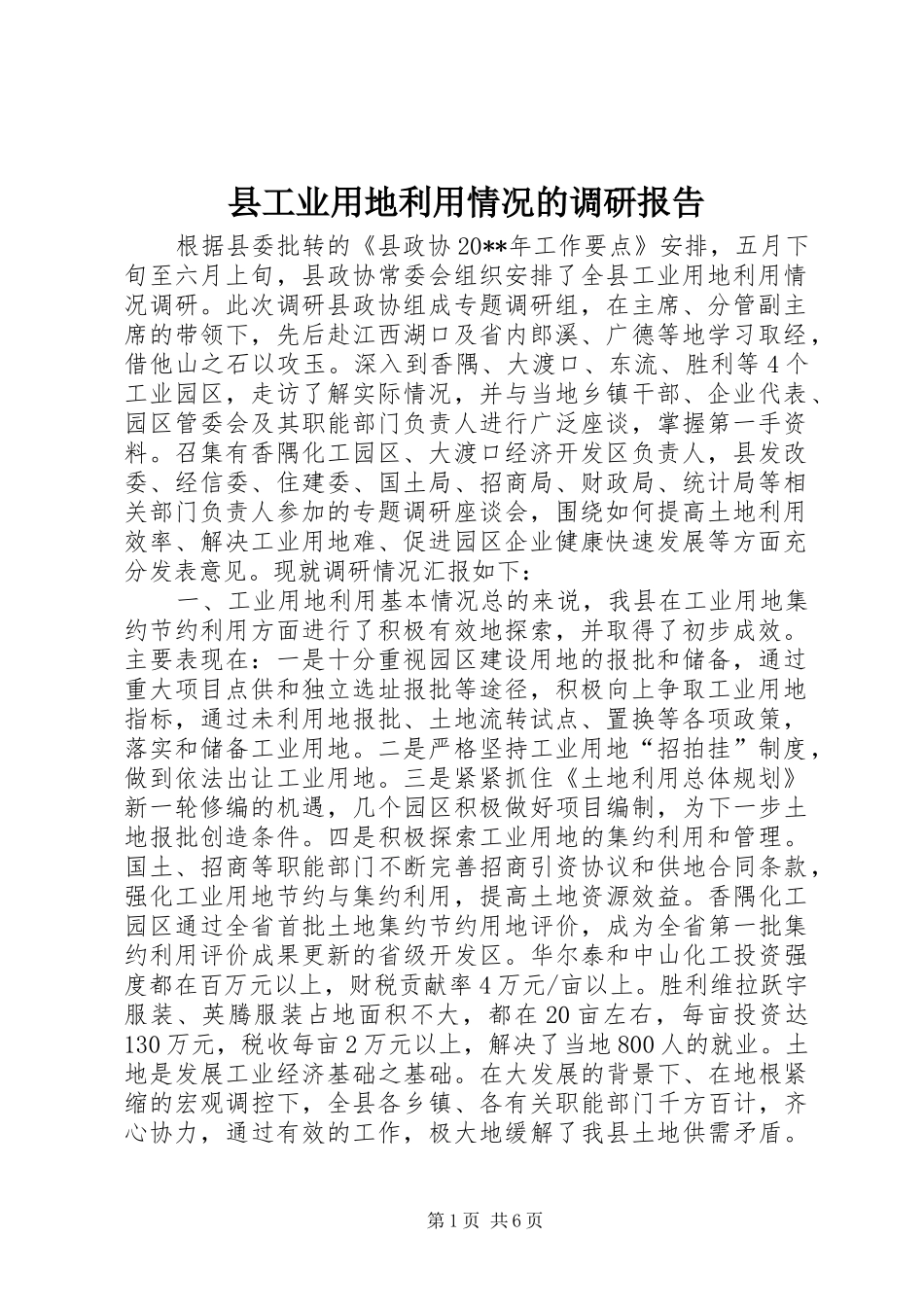 县工业用地利用情况的调研报告

根据县委批转的《县政协20**年工作要点》安排，五月下旬至六月上旬，县政协常委会组织安排了全县工业用地利用情况调研。此次调研县政协组成专题调研组，在主席、分管副主席的带领下，先后赴江西湖口及省内郎溪、广德等地学习取经，借他山之石以攻玉。深入到香隅、大渡口、东流、胜利等4个工业园区，走访了解实际情况，并与当地乡镇干部、企业代表、园区管委会及其职能部门负责人进行广泛座谈，掌握第一手资料。召集有香隅化工园区、大渡口经济开发区负责人，县发改委、经信委、住建委、国土局、招商局、财政局、统计局等相关部门负责人参加的专题调研座谈会，围绕如何提高土地利用效率、解决工业用地难、促进园区企业健康快速发展等方面充分发表意见。现就调研情况汇报如下：

一、工业用地利用基本情况总的来说，我县在工业用地集约节约利用方面进行了积极有效地探索，并取得了初步成效。主要表现在：一是十分重视园区建设用地的报批和储备，通过重大项目点供和独立选址报批等途径，积极向上争取工业用地指标，通过未利用地报批、土地流转试点、置换等各项政策，落实和储备工业用地。二是严格坚持工业用地“招拍挂”制度，做到依法出让工业用地。三是紧紧抓住《土地利用总体规划》新一轮修编的机遇，几个园区积极做好项目编制，为下一步土地报批创造条件。四是积极探索工业用地的集约利用和管理。国土、招商等职能部门不断完善招商引资协议和供地合同条款，强化工业用地节约与集约利用，提高土地资源效益。香隅化工园区通过全省首批土地集约节约用地评价，成为全省第一批集约利用评价成果更新的省级开发区。华尔泰和中山化工投资强度都在百万元以上，财税贡献率4万元/亩以上。胜利维拉跃宇服装、英腾服装占地面积不大，都在20亩左右，每亩投资达130万元，税收每亩2万元以上，解决了当地800人的就业。土地是发展工业经济基础之基础。在大发展的背景下、在地根紧缩的宏观调控下，全县各乡镇、各有关职能部门千方百计，齐心协力，通过有效的工作，极大地缓解了我县土地供需矛盾。

第1页 共6页